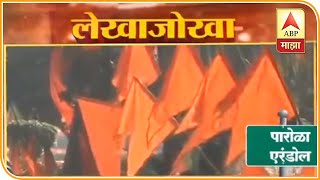 लेखाजोखा

ABP
माझा

पारोळा
एरंडोल